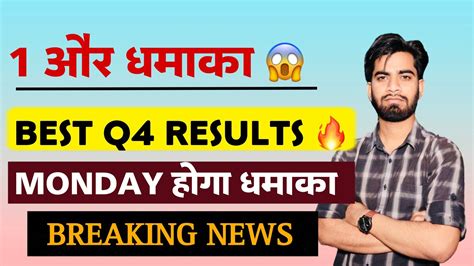 1 और धमाका 😱

BEST Q4 RESULTS 🔥

MONDAY होगा धमाका

BREAKING NEWS